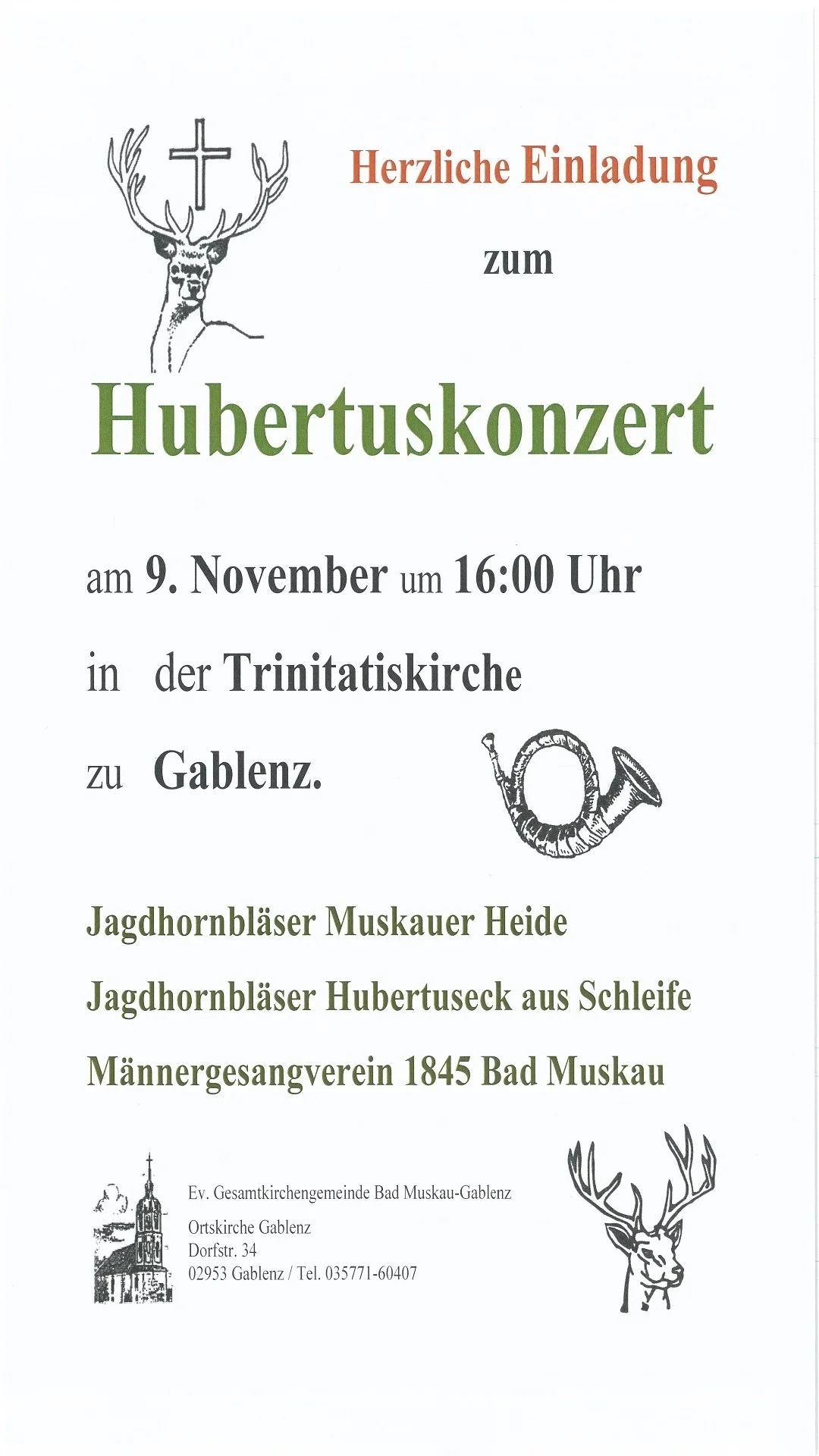 Herzliche Einladung

zum

Hubertuskonzert

am 9. November um 16:00 Uhr

in der Trinitatiskirche

zu Gablenz.

Jagdhornbläser Muskauer Heide

Jagdhornbläser Hubertuseck aus Schleife

Männergesangverein 1845 Bad Muskau

Ev. Gesamtkirchengemeinde Bad Muskau-Gablenz
Ortskirche Gablenz
Dorfstr. 34
02953 Gablenz / Tel. 035771-60407